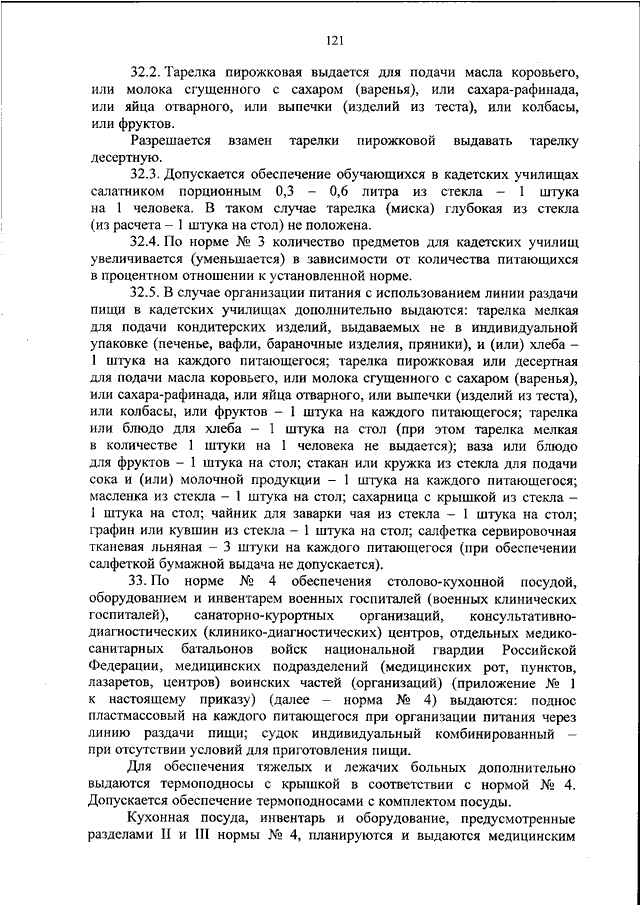 121

32.2. Тарелка пирожковая выдается для подачи масла коровьего, или молока сгущенного с сахаром (варенья), или сахара-рафинада, или яйца отварного, или выпечки (изделий из теста), или колбасы, или фруктов.

Разрешается взамен тарелки пирожковой выдавать тарелку десертную.

32.3. Допускается обеспечение обучающихся в кадетских училищах салатником порционным 0,3 – 0,6 литра из стекла – 1 штука на 1 человека. В таком случае тарелка (миска) глубокая из стекла (из расчета – 1 штука на стол) не положена.

32.4. По норме № 3 количество предметов для кадетских училищ увеличивается (уменьшается) в зависимости от количества питающихся в процентном отношении к установленной норме.

32.5. В случае организации питания с использованием линии раздачи пищи в кадетских училищах дополнительно выдаются: тарелка мелкая для подачи кондитерских изделий, выдаваемых не в индивидуальной упаковке (печенье, вафли, бараночные изделия, пряники), и (или) хлеба – 1 штука на каждого питающегося; тарелка пирожковая или десертная для подачи масла коровьего, или молока сгущенного с сахаром (варенья), или сахара-рафинада, или яйца отварного, или выпечки (изделий из теста), или колбасы, или фруктов – 1 штука на каждого питающегося; тарелка или блюдо для хлеба – 1 штука на стол (при этом тарелка мелкая в количестве 1 штуки на 1 человека не выдается); ваза или блюдо для фруктов – 1 штука на стол; стакан или кружка из стекла для подачи сока и (или) молочной продукции – 1 штука на каждого питающегося; масленка из стекла – 1 штука на стол; сахарница с крышкой из стекла – 1 штука на стол; чайник для заварки чая из стекла – 1 штука на стол; графин или кувшин из стекла – 1 штука на стол; салфетка сервировочная тканевая льняная – 3 штуки на каждого питающегося (при обеспечении салфеткой бумажной выдача не допускается).

33. По норме № 4 обеспечения столово-кухонной посудой, оборудованием и инвентарем военных госпиталей (военных клинических госпиталей), санаторно-курортных организаций, консультативно-диагностических (клинико-диагностических) центров, отдельных медико-санитарных батальонов войск национальной гвардии Российской Федерации, медицинских подразделений (медицинских рот, пунктов, лазаретов, центров) воинских частей (организаций) (приложение № 1 к настоящему приказу) (далее – норма № 4) выдаются: поднос пластмассовый на каждого питающегося при организации питания через линию раздачи пищи; судок индивидуальный комбинированный – при отсутствии условий для приготовления пищи.

Для обеспечения тяжелых и лежачих больных дополнительно выдаются термоподносы с крышкой в соответствии с нормой № 4. Допускается обеспечение термоподносами с комплектом посуды.

Кухонная посуда, инвентарь и оборудование, предусмотренные разделами II и III нормы № 4, планируются и выдаются медицинским